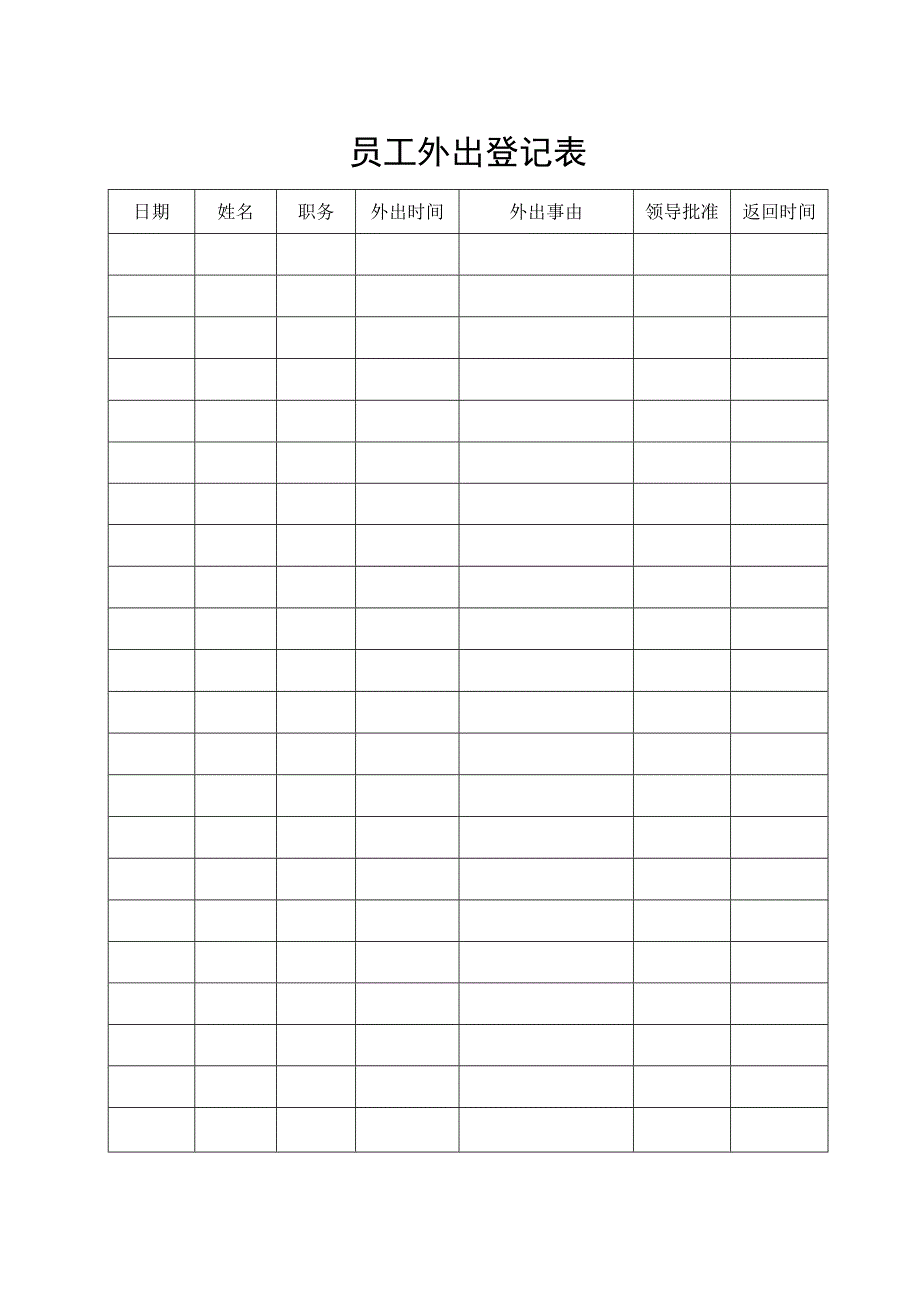 员工外出登记表

| 日期 | 姓名 | 职务 | 外出时间 | 外出事由 | 领导批准 | 返回时间 |
|---|---|---|---|---|---|---|
| | | | | | | |
| | | | | | | |
| | | | | | | |
| | | | | | | |
| | | | | | | |
| | | | | | | |
| | | | | | | |
| | | | | | | |
| | | | | | | |
| | | | | | | |
| | | | | | | |
| | | | | | | |
| | | | | | | |
| | | | | | | |
| | | | | | | |
| | | | | | | |
| | | | | | | |
| | | | | | | |
| | | | | | | |
| | | | | | | |
| | | | | | | |
| | | | | | | |